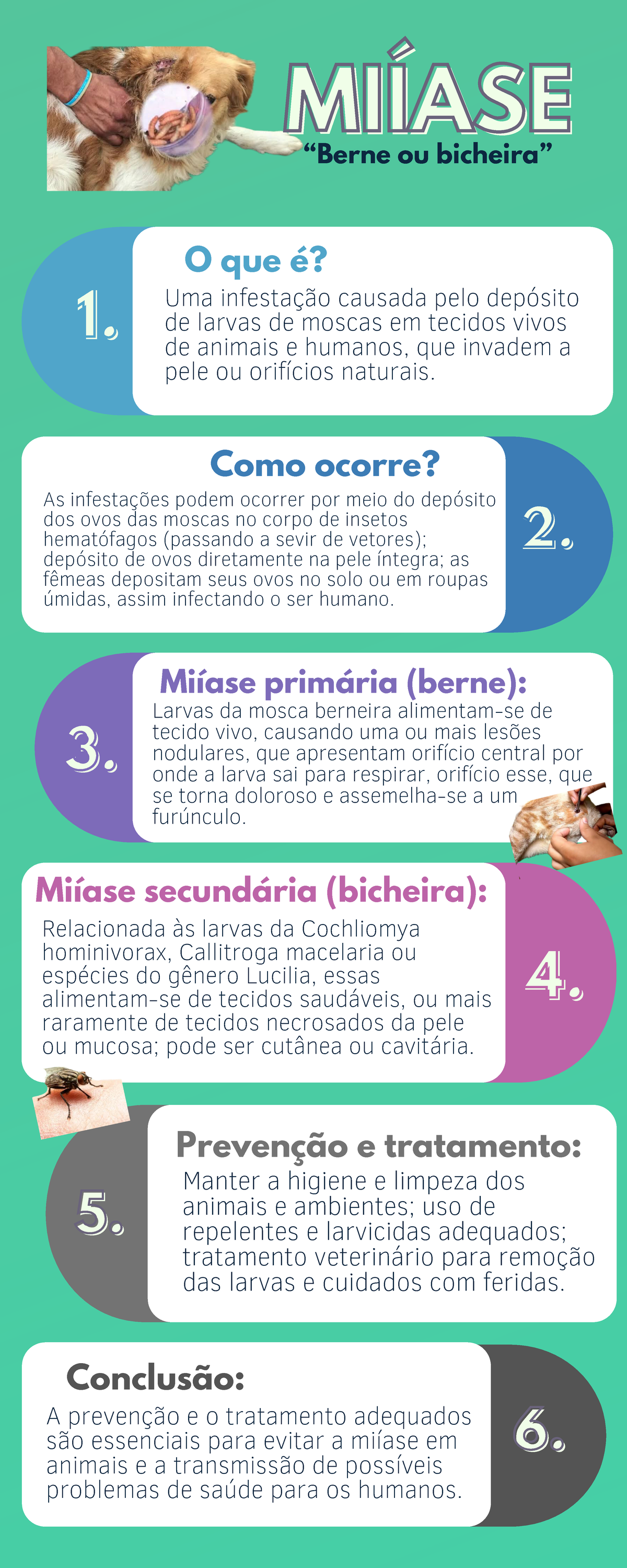 MIÍASE
"Berne ou bicheira"

1.
O que é?
Uma infestação causada pelo depósito de larvas de moscas em tecidos vivos de animais e humanos, que invadem a pele ou orifícios naturais.

Como ocorre?
As infestações podem ocorrer por meio do depósito dos ovos das moscas no corpo de insetos hematófagos (passando a sevir de vetores); depósito de ovos diretamente na pele íntegra; as fêmeas depositam seus ovos no solo ou em roupas úmidas, assim infectando o ser humano.
2.

3.
Miíase primária (berne):
Larvas da mosca berneira alimentam-se de tecido vivo, causando uma ou mais lesões nodulares, que apresentam orifício central por onde a larva sai para respirar, orifício esse, que se torna doloroso e assemelha-se a um furúnculo.

Miíase secundária (bicheira):
Relacionada às larvas da Cochliomya hominivorax, Callitroga macelaria ou espécies do gênero Lucilia, essas alimentam-se de tecidos saudáveis, ou mais raramente de tecidos necrosados da pele ou mucosa; pode ser cutânea ou cavitária.
4.

5.
Prevenção e tratamento:
Manter a higiene e limpeza dos animais e ambientes; uso de repelentes e larvicidas adequados; tratamento veterinário para remoção das larvas e cuidados com feridas.

Conclusão:
A prevenção e o tratamento adequados são essenciais para evitar a miíase em animais e a transmissão de possíveis problemas de saúde para os humanos.
6.